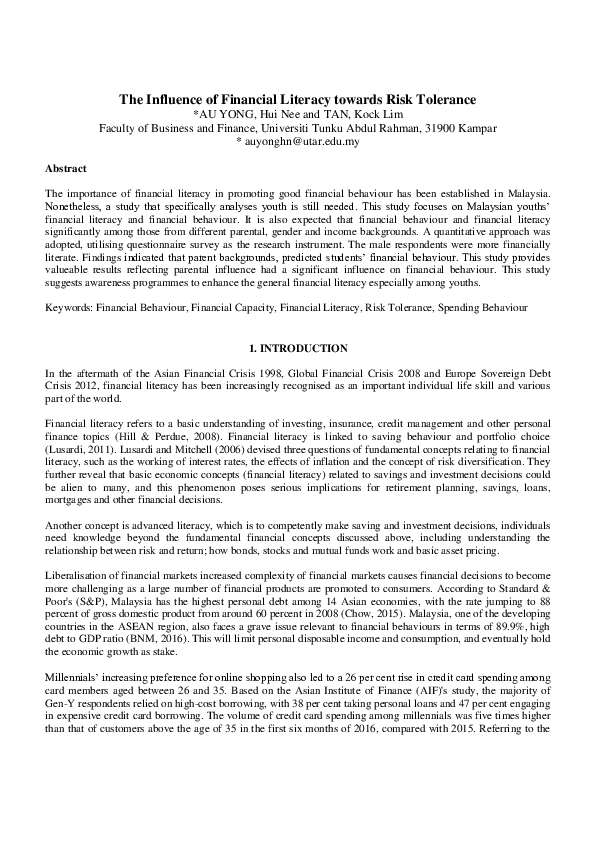 The Influence of Financial Literacy towards Risk Tolerance
*AU YONG, Hui Nee and TAN, Kock Lim
Faculty of Business and Finance, Universiti Tunku Abdul Rahman, 31900 Kampar
* auyonghn@utar.edu.my

Abstract

The importance of financial literacy in promoting good financial behaviour has been established in Malaysia. Nonetheless, a study that specifically analyses youth is still needed. This study focuses on Malaysian youths' financial literacy and financial behaviour. It is also expected that financial behaviour and financial literacy significantly among those from different parental, gender and income backgrounds. A quantitative approach was adopted, utilising questionnaire survey as the research instrument. The male respondents were more financially literate. Findings indicated that parent backgrounds, predicted students' financial behaviour. This study provides valueable results reflecting parental influence had a significant influence on financial behaviour. This study suggests awareness programmes to enhance the general financial literacy especially among youths.

Keywords: Financial Behaviour, Financial Capacity, Financial Literacy, Risk Tolerance, Spending Behaviour

1. INTRODUCTION

In the aftermath of the Asian Financial Crisis 1998, Global Financial Crisis 2008 and Europe Sovereign Debt Crisis 2012, financial literacy has been increasingly recognised as an important individual life skill and various part of the world.

Financial literacy refers to a basic understanding of investing, insurance, credit management and other personal finance topics (Hill & Perdue, 2008). Financial literacy is linked to saving behaviour and portfolio choice (Lusardi, 2011). Lusardi and Mitchell (2006) devised three questions of fundamental concepts relating to financial literacy, such as the working of interest rates, the effects of inflation and the concept of risk diversification. They further reveal that basic economic concepts (financial literacy) related to savings and investment decisions could be alien to many, and this phenomenon poses serious implications for retirement planning, savings, loans, mortgages and other financial decisions.

Another concept is advanced literacy, which is to competently make saving and investment decisions, individuals need knowledge beyond the fundamental financial concepts discussed above, including understanding the relationship between risk and return; how bonds, stocks and mutual funds work and basic asset pricing.

Liberalisation of financial markets increased complexity of financial markets causes financial decisions to become more challenging as a large number of financial products are promoted to consumers. According to Standard & Poor's (S&P), Malaysia has the highest personal debt among 14 Asian economies, with the rate jumping to 88 percent of gross domestic product from around 60 percent in 2008 (Chow, 2015). Malaysia, one of the developing countries in the ASEAN region, also faces a grave issue relevant to financial behaviours in terms of 89.9%, high debt to GDP ratio (BNM, 2016). This will limit personal disposable income and consumption, and eventually hold the economic growth as stake.

Millennials' increasing preference for online shopping also led to a 26 per cent rise in credit card spending among card members aged between 26 and 35. Based on the Asian Institute of Finance (AIF)'s study, the majority of Gen-Y respondents relied on high-cost borrowing, with 38 per cent taking personal loans and 47 per cent engaging in expensive credit card borrowing. The volume of credit card spending among millennials was five times higher than that of customers above the age of 35 in the first six months of 2016, compared with 2015. Referring to the